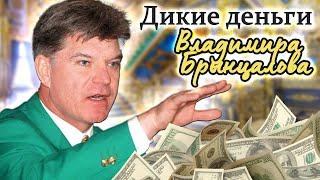 Дикие деньги Владимира Брынцалова